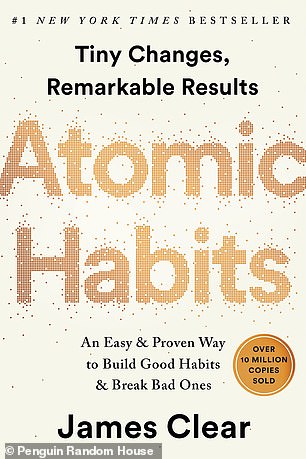 #1 NEW YORK TIMES BESTSELLER

Tiny Changes, Remarkable Results

Atomic Habits

An Easy & Proven Way to Build Good Habits & Break Bad Ones

OVER 10 MILLION COPIES SOLD

James Clear

© Penguin Random House